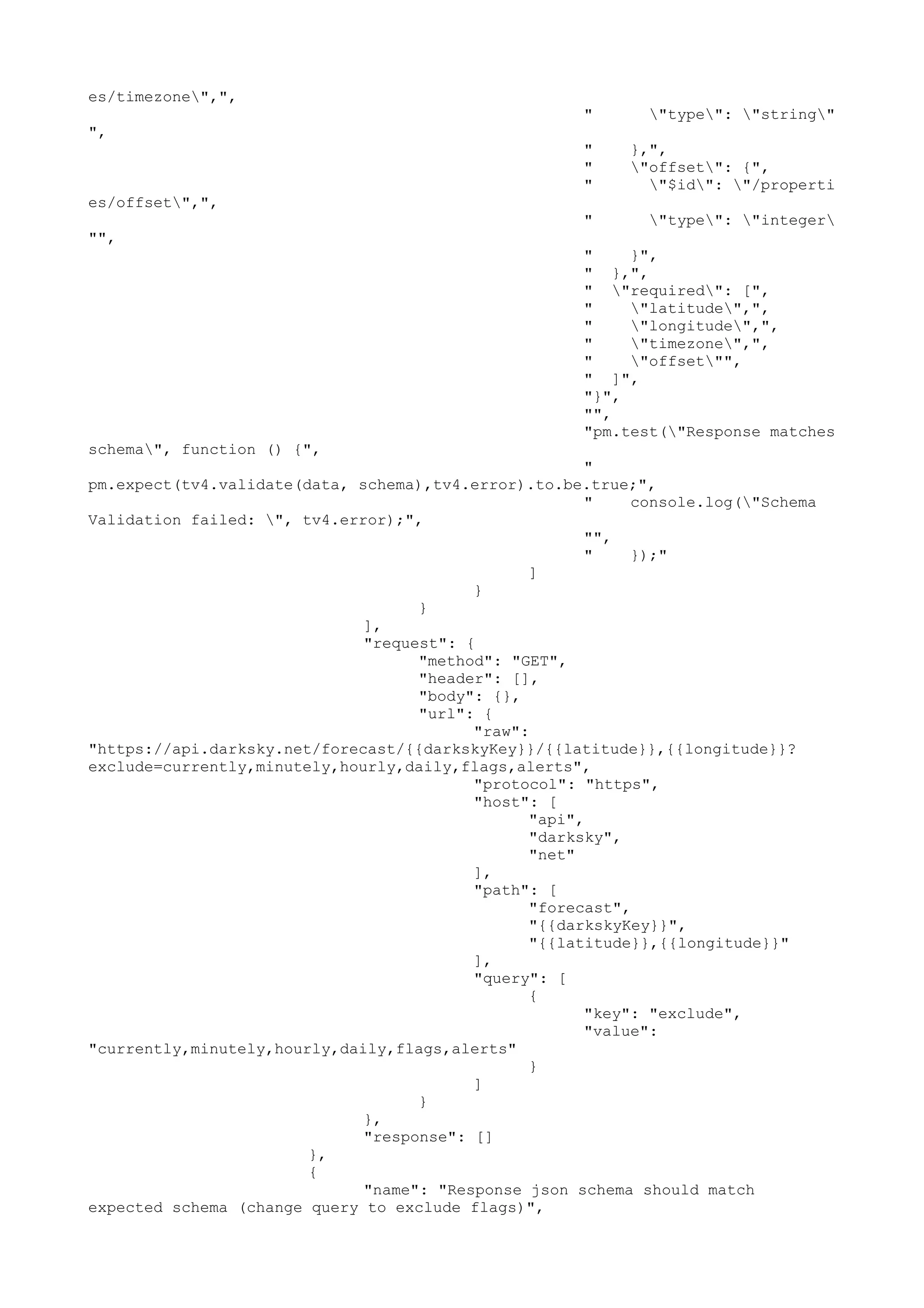 es/timezone\",",
"      \"type\": \"string\"
",
"    },",
"    \"offset\": {",
"      \"$id\": \"/properti
es/offset\",",
"      \"type\": \"integer\
"",
"    }",
"  },",
"  \"required\": [",
"    \"latitude\",",
"    \"longitude\",",
"    \"timezone\",",
"    \"offset\"",
"  ]",
"}",
"",
"pm.test(\"Response matches
schema\", function () {",
"
pm.expect(tv4.validate(data, schema),tv4.error).to.be.true;",
"    console.log(\"Schema
Validation failed: \", tv4.error);",
"",
"    });"
]
}
}
],
"request": {
"method": "GET",
"header": [],
"body": {},
"url": {
"raw":
"https://api.darksky.net/forecast/{{darkskyKey}}/{{latitude}},{{longitude}}?
exclude=currently,minutely,hourly,daily,flags,alerts",
"protocol": "https",
"host": [
"api",
"darksky",
"net"
],
"path": [
"forecast",
"{{darkskyKey}}",
"{{latitude}},{{longitude}}"
],
"query": [
{
"key": "exclude",
"value":
"currently,minutely,hourly,daily,flags,alerts"
}
]
}
},
"response": []
},
{
"name": "Response json schema should match
expected schema (change query to exclude flags)",